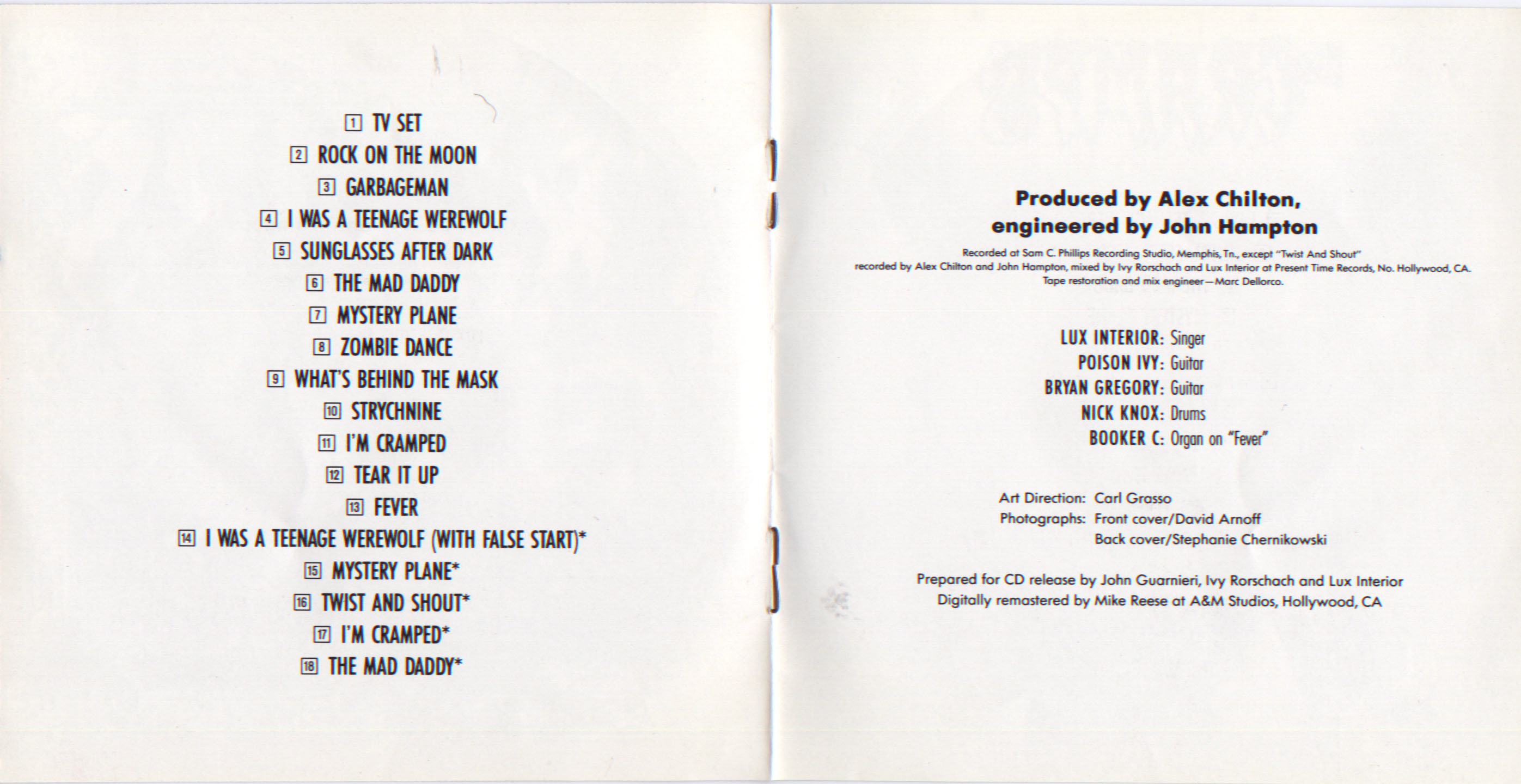 1 TV SET
2 ROCK ON THE MOON
3 GARBAGEMAN
4 I WAS A TEENAGE WEREWOLF
5 SUNGLASSES AFTER DARK
6 THE MAD DADDY
7 MYSTERY PLANE
8 ZOMBIE DANCE
9 WHAT'S BEHIND THE MASK
10 STRYCHNINE
11 I'M CRAMPED
12 TEAR IT UP
13 FEVER
14 I WAS A TEENAGE WEREWOLF (WITH FALSE START)*
15 MYSTERY PLANE*
16 TWIST AND SHOUT*
17 I'M CRAMPED*
18 THE MAD DADDY*

Produced by Alex Chilton,
engineered by John Hampton

Recorded at Sam C. Phillips Recording Studio, Memphis, Tn., except "Twist And Shout" recorded by Alex Chilton and John Hampton, mixed by Ivy Rorschach and Lux Interior at Present Time Records, No. Hollywood, CA. Tape restoration and mix engineer—Marc Dellorco.

LUX INTERIOR: Singer
POISON IVY: Guitar
BRYAN GREGORY: Guitar
NICK KNOX: Drums
BOOKER C: Organ on "Fever"

Art Direction: Carl Grasso
Photographs: Front cover/David Arnoff
Back cover/Stephanie Chernikowski

Prepared for CD release by John Guarnieri, Ivy Rorschach and Lux Interior
Digitally remastered by Mike Reese at A&M Studios, Hollywood, CA